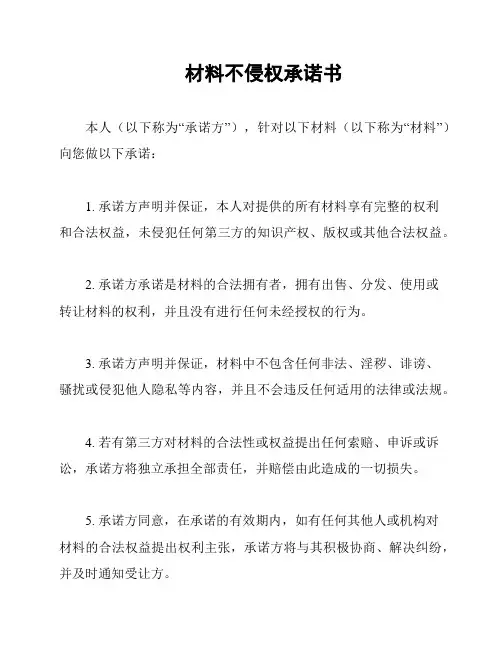 材料不侵权承诺书

本人（以下称为“承诺方”），针对以下材料（以下称为“材料”）向您做以下承诺：

1. 承诺方声明并保证，本人对提供的所有材料享有完整的权利和合法权益，未侵犯任何第三方的知识产权、版权或其他合法权益。

2. 承诺方承诺是材料的合法拥有者，拥有出售、分发、使用或转让材料的权利，并且没有进行任何未经授权的行为。

3. 承诺方声明并保证，材料中不包含任何非法、淫秽、诽谤、骚扰或侵犯他人隐私等内容，并且不会违反任何适用的法律或法规。

4. 若有第三方对材料的合法性或权益提出任何索赔、申诉或诉讼，承诺方将独立承担全部责任，并赔偿由此造成的一切损失。

5. 承诺方同意，在承诺的有效期内，如有任何其他人或机构对材料的合法权益提出权利主张，承诺方将与其积极协商、解决纠纷，并及时通知受让方。